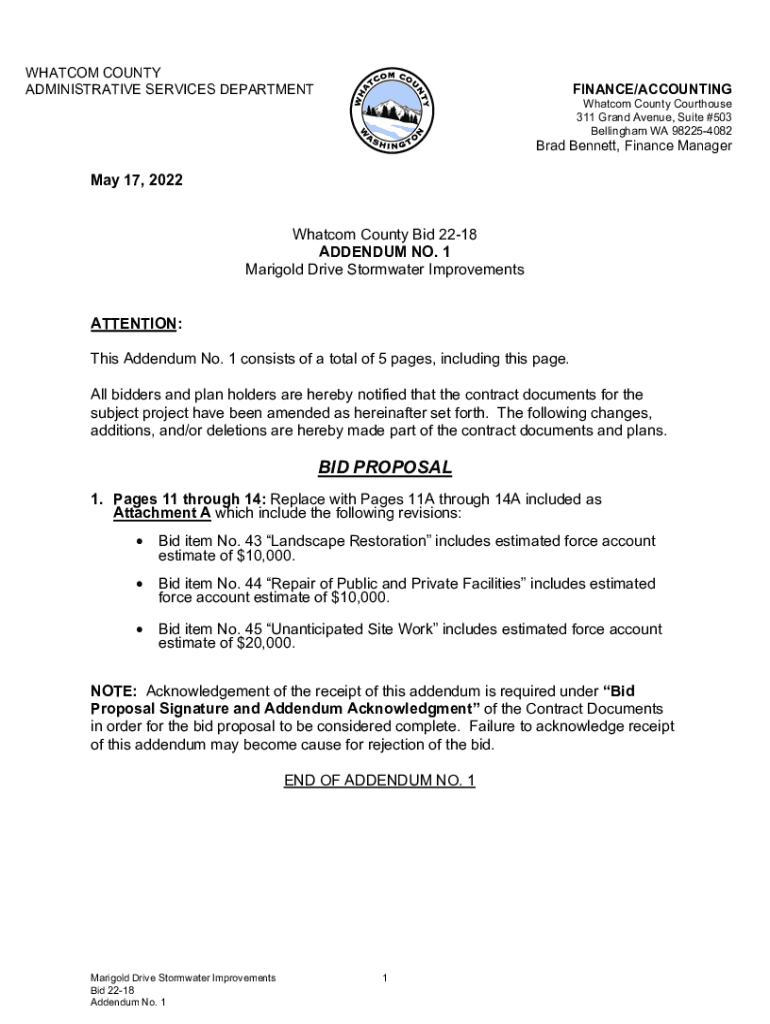 WHATCOM COUNTY
ADMINISTRATIVE SERVICES DEPARTMENT

WHATCOM COUNTY WASHINGTON

FINANCE/ACCOUNTING
Whatcom County Courthouse
311 Grand Avenue, Suite #503
Bellingham WA 98225-4082
Brad Bennett, Finance Manager

May 17, 2022

Whatcom County Bid 22-18
ADDENDUM NO. 1
Marigold Drive Stormwater Improvements

ATTENTION:

This Addendum No. 1 consists of a total of 5 pages, including this page.

All bidders and plan holders are hereby notified that the contract documents for the subject project have been amended as hereinafter set forth. The following changes, additions, and/or deletions are hereby made part of the contract documents and plans.

BID PROPOSAL

1. Pages 11 through 14: Replace with Pages 11A through 14A included as Attachment A which include the following revisions:

• Bid item No. 43 “Landscape Restoration” includes estimated force account estimate of $10,000.

• Bid item No. 44 “Repair of Public and Private Facilities” includes estimated force account estimate of $10,000.

• Bid item No. 45 “Unanticipated Site Work” includes estimated force account estimate of $20,000.

NOTE: Acknowledgement of the receipt of this addendum is required under “Bid Proposal Signature and Addendum Acknowledgment” of the Contract Documents in order for the bid proposal to be considered complete. Failure to acknowledge receipt of this addendum may become cause for rejection of the bid.

END OF ADDENDUM NO. 1

Marigold Drive Stormwater Improvements
Bid 22-18
Addendum No. 1

1